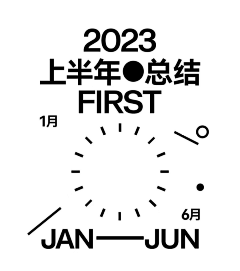 2023
上半年●总结
FIRST

1月

6月

JAN——JUN